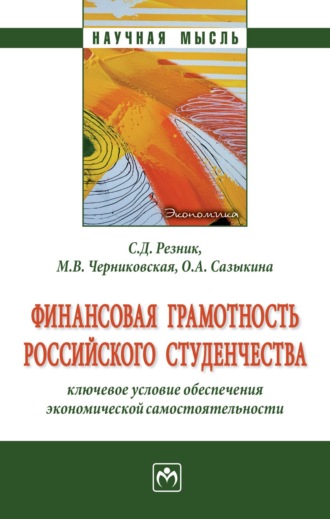 НАУЧНАЯ МЫСЛЬ

Экономика

С.Д. Резник,
М.В. Черниковская, О.А. Сазыкина

ФИНАНСОВАЯ ГРАМОТНОСТЬ РОССИЙСКОГО СТУДЕНЧЕСТВА

ключевое условие обеспечения экономической самостоятельности